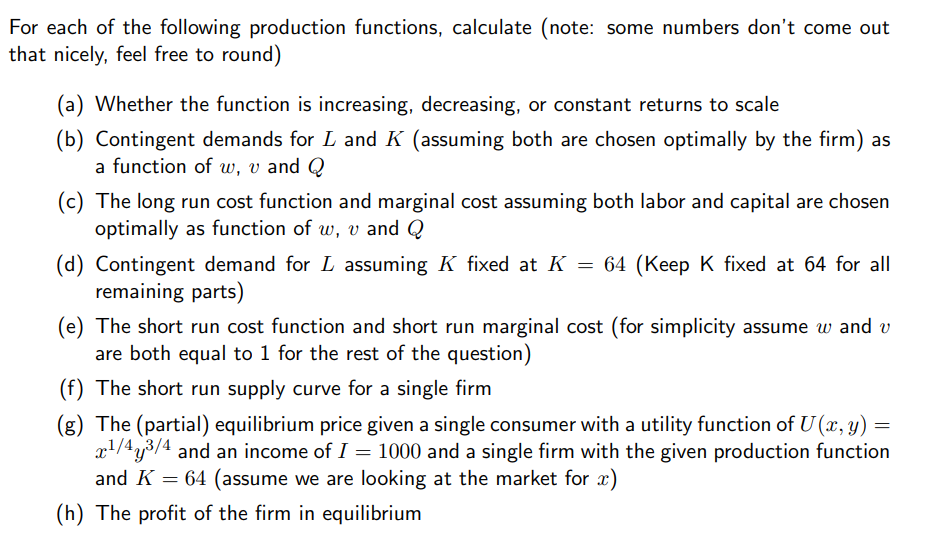 For each of the following production functions, calculate (note: some numbers don't come out that nicely, feel free to round)

(a) Whether the function is increasing, decreasing, or constant returns to scale

(b) Contingent demands for $L$ and $K$ (assuming both are chosen optimally by the firm) as a function of $w$, $v$ and $Q$

(c) The long run cost function and marginal cost assuming both labor and capital are chosen optimally as function of $w$, $v$ and $Q$

(d) Contingent demand for $L$ assuming $K$ fixed at $K = 64$ (Keep K fixed at 64 for all remaining parts)

(e) The short run cost function and short run marginal cost (for simplicity assume $w$ and $v$ are both equal to 1 for the rest of the question)

(f) The short run supply curve for a single firm

(g) The (partial) equilibrium price given a single consumer with a utility function of $U(x, y) = x^{1/4}y^{3/4}$ and an income of $I = 1000$ and a single firm with the given production function and $K = 64$ (assume we are looking at the market for $x$)

(h) The profit of the firm in equilibrium